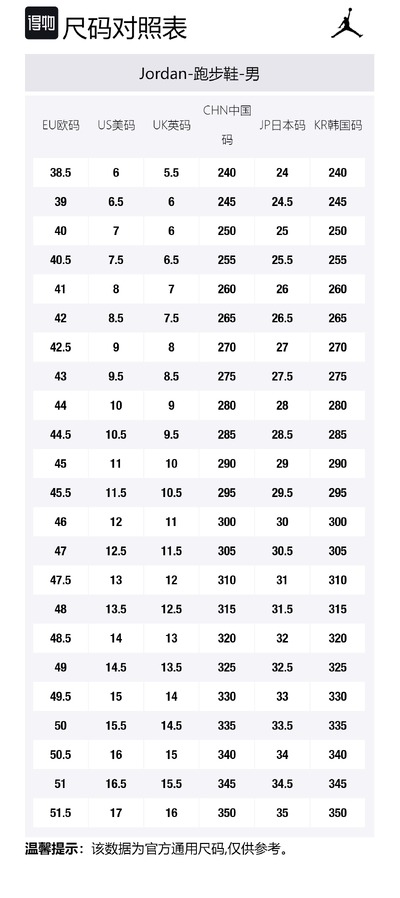 得物 尺码对照表

Jordan-跑步鞋-男

| EU欧码 | US美码 | UK英码 | CHN中国码 | JP日本码 | KR韩国码 |
|---|---|---|---|---|---|
| 38.5 | 6 | 5.5 | 240 | 24 | 240 |
| 39 | 6.5 | 6 | 245 | 24.5 | 245 |
| 40 | 7 | 6 | 250 | 25 | 250 |
| 40.5 | 7.5 | 6.5 | 255 | 25.5 | 255 |
| 41 | 8 | 7 | 260 | 26 | 260 |
| 42 | 8.5 | 7.5 | 265 | 26.5 | 265 |
| 42.5 | 9 | 8 | 270 | 27 | 270 |
| 43 | 9.5 | 8.5 | 275 | 27.5 | 275 |
| 44 | 10 | 9 | 280 | 28 | 280 |
| 44.5 | 10.5 | 9.5 | 285 | 28.5 | 285 |
| 45 | 11 | 10 | 290 | 29 | 290 |
| 45.5 | 11.5 | 10.5 | 295 | 29.5 | 295 |
| 46 | 12 | 11 | 300 | 30 | 300 |
| 47 | 12.5 | 11.5 | 305 | 30.5 | 305 |
| 47.5 | 13 | 12 | 310 | 31 | 310 |
| 48 | 13.5 | 12.5 | 315 | 31.5 | 315 |
| 48.5 | 14 | 13 | 320 | 32 | 320 |
| 49 | 14.5 | 13.5 | 325 | 32.5 | 325 |
| 49.5 | 15 | 14 | 330 | 33 | 330 |
| 50 | 15.5 | 14.5 | 335 | 33.5 | 335 |
| 50.5 | 16 | 15 | 340 | 34 | 340 |
| 51 | 16.5 | 15.5 | 345 | 34.5 | 345 |
| 51.5 | 17 | 16 | 350 | 35 | 350 |

温馨提示：该数据为官方通用尺码,仅供参考。